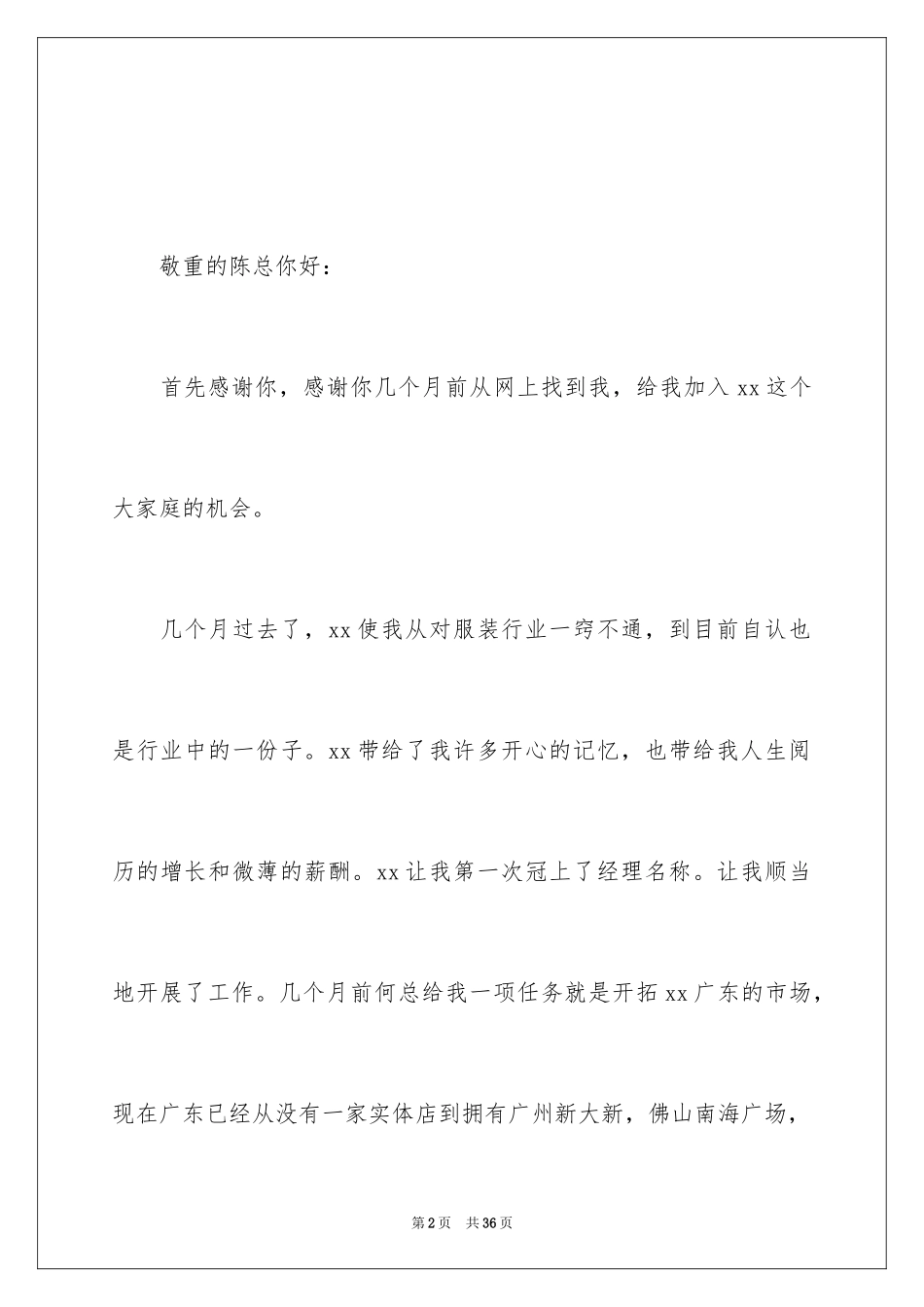 敬重的陈总你好：

首先感谢你，感谢你几个月前从网上找到我，给我加入 xx 这个大家庭的机会。

几个月过去了，xx 使我从对服装行业一窍不通，到目前自认也是行业中的一份子。xx 带给了我许多开心的记忆，也带给我人生阅历的增长和微薄的薪酬。xx 让我第一次冠上了经理名称。让我顺当地开展了工作。几个月前何总给我一项任务就是开拓 xx 广东的市场，现在广东已经从没有一家实体店到拥有广州新大新，佛山南海广场，

第 2 页　共 36 页